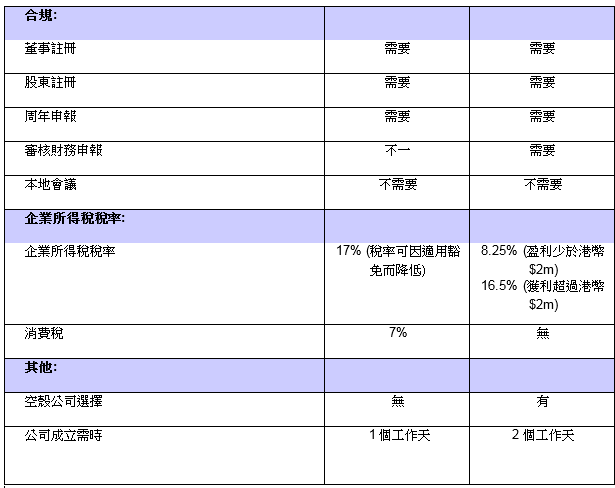 | 合規: | | |
|---|---|---|
| 董事註冊 | 需要 | 需要 |
| 股東註冊 | 需要 | 需要 |
| 周年申報 | 需要 | 需要 |
| 審核財務申報 | 不一 | 需要 |
| 本地會議 | 不需要 | 不需要 |
| 企業所得稅稅率: | | |
| 企業所得稅稅率 | 17% (稅率可因適用豁免而降低) | 8.25% (盈利少於港幣 \$2m) 16.5% (獲利超過港幣 \$2m) |
| 消費稅 | 7% | 無 |
| 其他: | | |
| 空殼公司選擇 | 無 | 有 |
| 公司成立需時 | 1 個工作天 | 2 個工作天 |